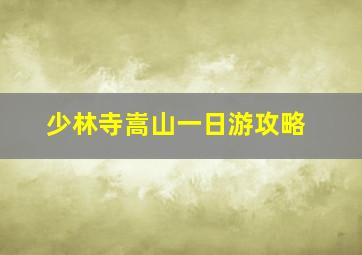 少林寺嵩山一日游攻略